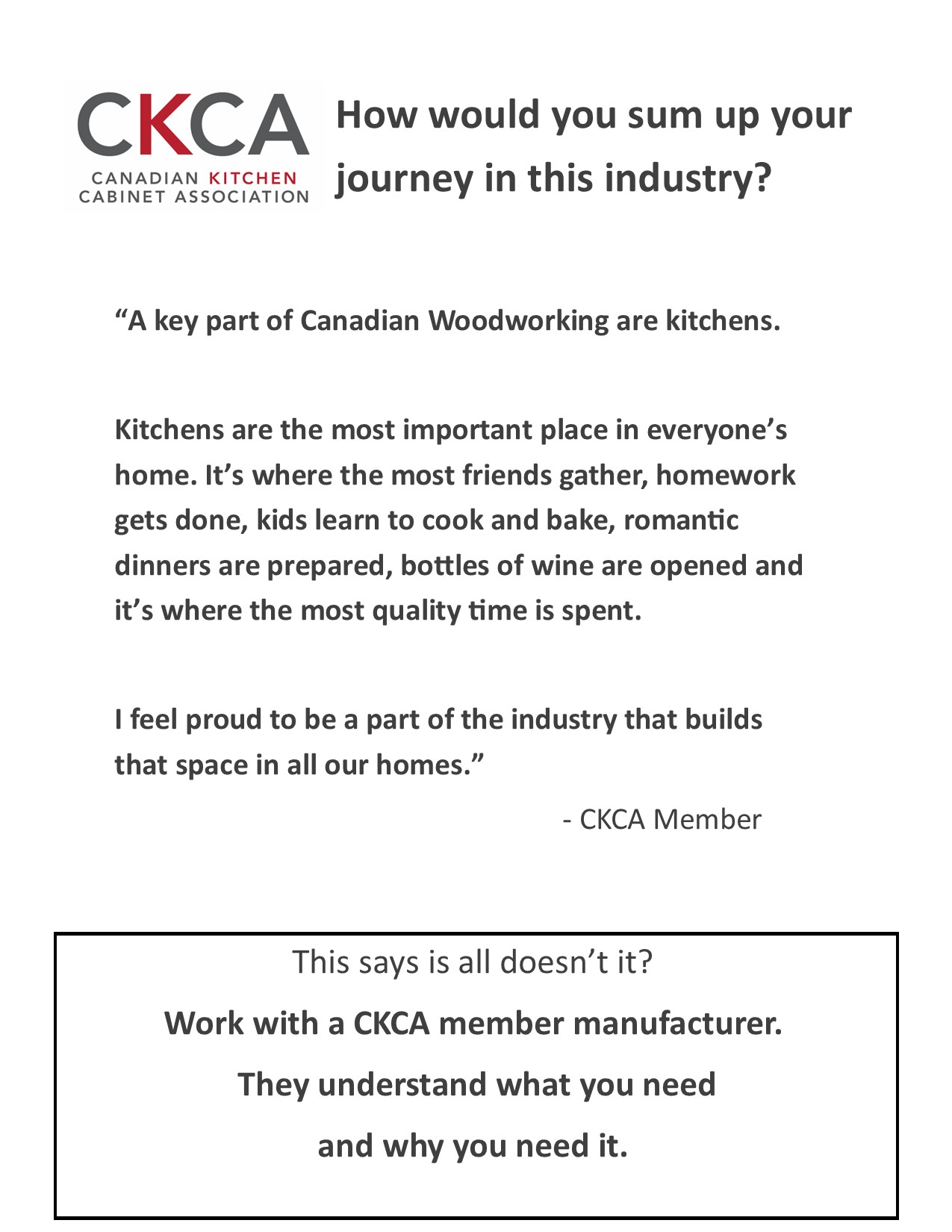 CKCA
CANADIAN KITCHEN CABINET ASSOCIATION

How would you sum up your journey in this industry?

“A key part of Canadian Woodworking are kitchens.

Kitchens are the most important place in everyone’s home. It’s where the most friends gather, homework gets done, kids learn to cook and bake, romantic dinners are prepared, bottles of wine are opened and it’s where the most quality time is spent.

I feel proud to be a part of the industry that builds that space in all our homes.”

- CKCA Member

This says is all doesn’t it?

Work with a CKCA member manufacturer.

They understand what you need

and why you need it.